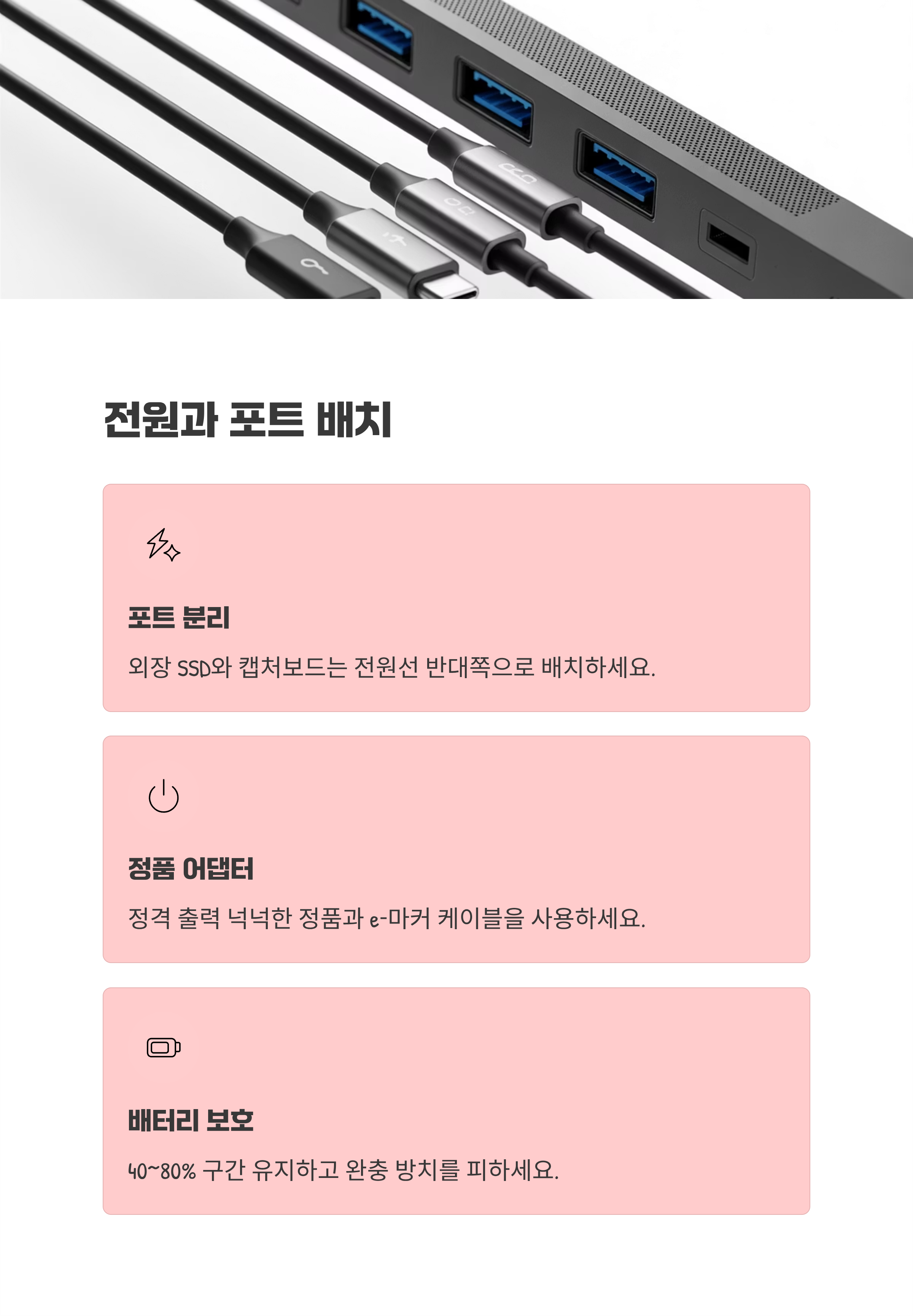 전원과 포트 배치

포트 분리

외장 SSD와 캡처보드는 전원선 반대쪽으로 배치하세요.

정품 어댑터

정격 출력 넉넉한 정품과 e-마커 케이블을 사용하세요.

배터리 보호

40~80% 구간 유지하고 완충 방치를 피하세요.